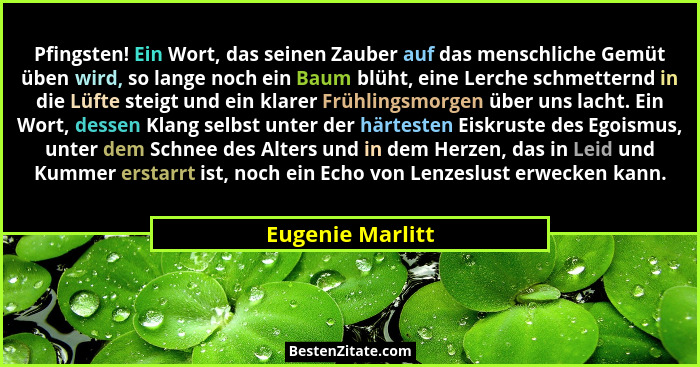 Pfingsten! Ein Wort, das seinen Zauber auf das menschliche Gemüt üben wird, so lange noch ein Baum blüht, eine Lerche schmetternd in die Lüfte steigt und ein klarer Frühlingsmorgen über uns lacht. Ein Wort, dessen Klang selbst unter der härtesten Eiskruste des Egoismus, unter dem Schnee des Alters und in dem Herzen, das in Leid und Kummer erstarrt ist, noch ein Echo von Lenzeslust erwecken kann.

Eugenie Marlitt

BestenZitate.com